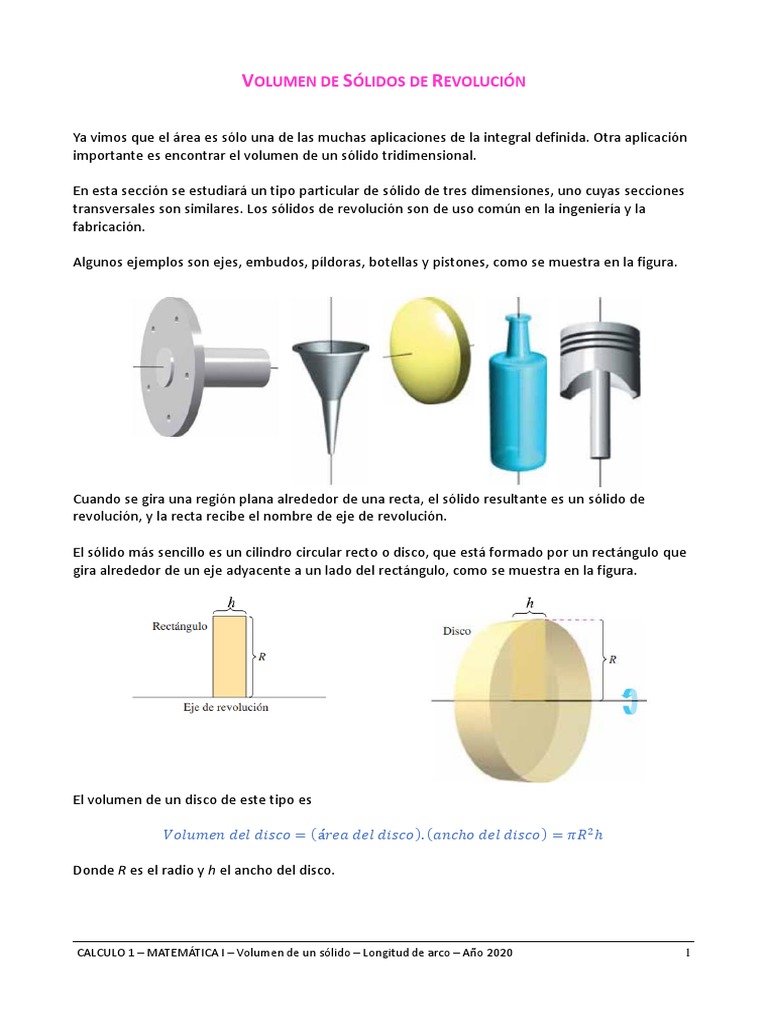 VOLUMEN DE SÓLIDOS DE REVOLUCIÓN

Ya vimos que el área es sólo una de las muchas aplicaciones de la integral definida. Otra aplicación importante es encontrar el volumen de un sólido tridimensional.

En esta sección se estudiará un tipo particular de sólido de tres dimensiones, uno cuyas secciones transversales son similares. Los sólidos de revolución son de uso común en la ingeniería y la fabricación.

Algunos ejemplos son ejes, embudos, píldoras, botellas y pistones, como se muestra en la figura.

Cuando se gira una región plana alrededor de una recta, el sólido resultante es un sólido de revolución, y la recta recibe el nombre de eje de revolución.

El sólido más sencillo es un cilindro circular recto o disco, que está formado por un rectángulo que gira alrededor de un eje adyacente a un lado del rectángulo, como se muestra en la figura.

$h$
Rectángulo
$R$
Eje de revolución

$h$
Disco
$R$

El volumen de un disco de este tipo es

$Volumen\ del\ disco = (área\ del\ disco).(ancho\ del\ disco) = \pi R^2 h$

Donde $R$ es el radio y $h$ el ancho del disco.

CALCULO 1 – MATEMÁTICA I – Volumen de un sólido – Longitud de arco – Año 2020 1